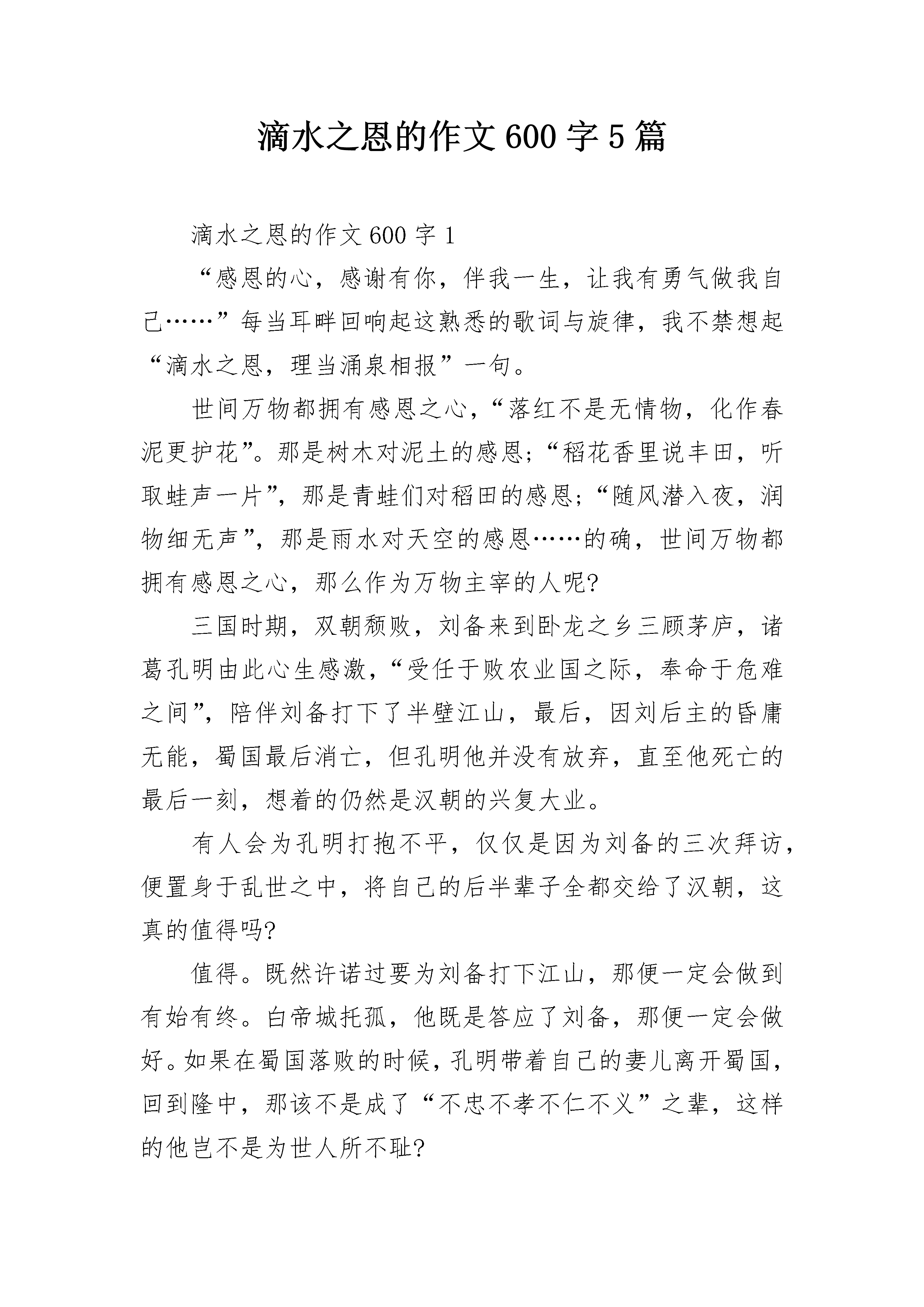 滴水之恩的作文600字5篇

滴水之恩的作文600字1

“感恩的心，感谢有你，伴我一生，让我有勇气做我自己……”每当耳畔回响起这熟悉的歌词与旋律，我不禁想起“滴水之恩，理当涌泉相报”一句。

世间万物都拥有感恩之心，“落红不是无情物，化作春泥更护花”。那是树木对泥土的感恩；“稻花香里说丰田，听取蛙声一片”，那是青蛙们对稻田的感恩；“随风潜入夜，润物细无声”，那是雨水对天空的感恩……的确，世间万物都拥有感恩之心，那么作为万物主宰的人呢?

三国时期，双朝颓败，刘备来到卧龙之乡三顾茅庐，诸葛孔明由此心生感激，“受任于败农业国之际，奉命于危难之间”，陪伴刘备打下了半壁江山，最后，因刘后主的昏庸无能，蜀国最后消亡，但孔明他并没有放弃，直至他死亡的最后一刻，想着的仍然是汉朝的兴复大业。

有人会为孔明打抱不平，仅仅是因为刘备的三次拜访，便置身于乱世之中，将自己的后半辈子全都交给了汉朝，这真的值得吗?

值得。既然许诺过要为刘备打下江山，那便一定会做到有始有终。白帝城托孤，他既是答应了刘备，那便一定会做好。如果在蜀国落败的时候，孔明带着自己的妻儿离开蜀国，回到隆中，那该不是成了“不忠不孝不仁不义”之辈，这样的他岂不是为世人所不耻?